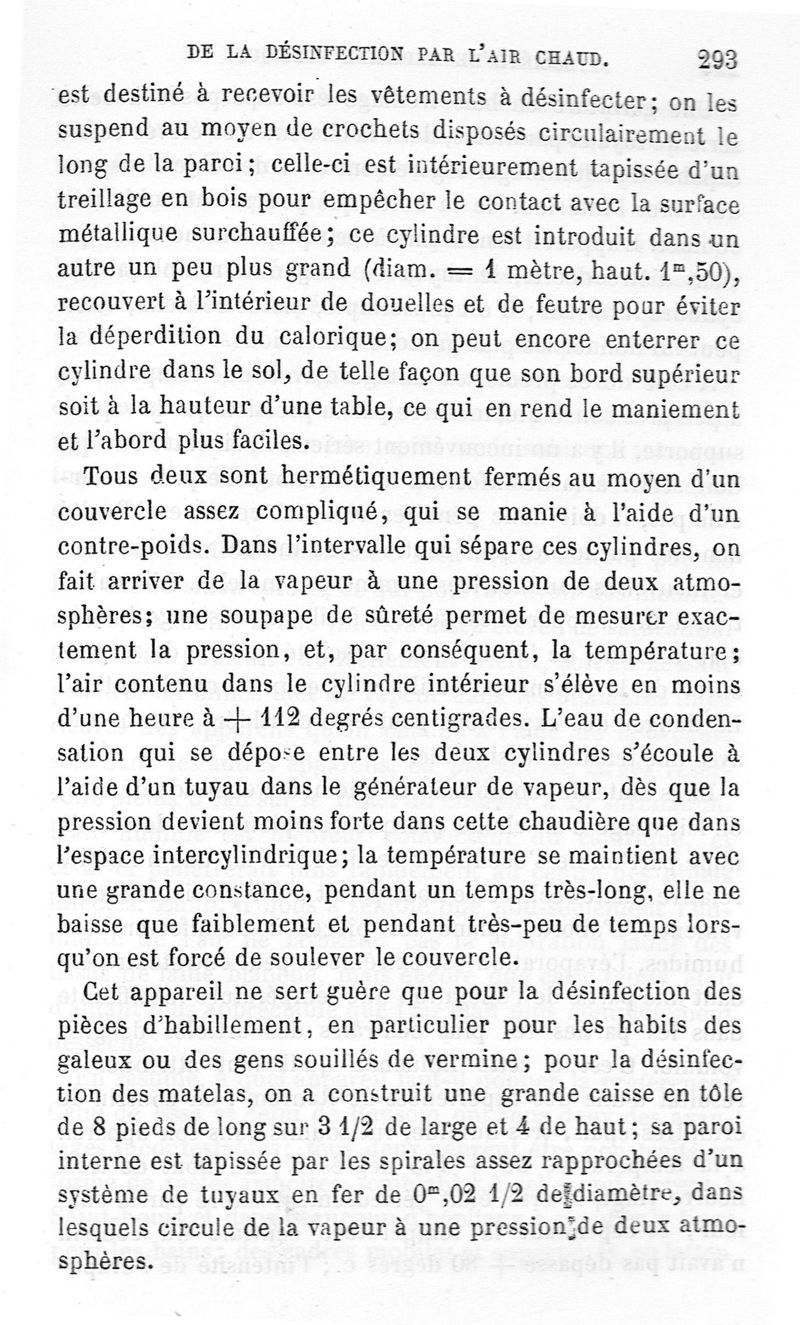 DE LA DÉSINFECTION PAR L'AIR CHAUD. 293

est destiné à recevoir les vêtements à désinfecter; on les suspend au moyen de crochets disposés circulairement le long de la paroi; celle-ci est intérieurement tapissée d'un treillage en bois pour empêcher le contact avec la surface métallique surchauffée; ce cylindre est introduit dans un autre un peu plus grand (diam. = 1 mètre, haut. $1^m,50$), recouvert à l'intérieur de douelles et de feutre pour éviter la déperdition du calorique; on peut encore enterrer ce cylindre dans le sol, de telle façon que son bord supérieur soit à la hauteur d'une table, ce qui en rend le maniement et l'abord plus faciles.

Tous deux sont hermétiquement fermés au moyen d'un couvercle assez compliqué, qui se manie à l'aide d'un contre-poids. Dans l'intervalle qui sépare ces cylindres, on fait arriver de la vapeur à une pression de deux atmosphères; une soupape de sûreté permet de mesurer exactement la pression, et, par conséquent, la température; l'air contenu dans le cylindre intérieur s'élève en moins d'une heure à + 112 degrés centigrades. L'eau de condensation qui se dépose entre les deux cylindres s'écoule à l'aide d'un tuyau dans le générateur de vapeur, dès que la pression devient moins forte dans cette chaudière que dans l'espace intercylindrique; la température se maintient avec une grande constance, pendant un temps très-long, elle ne baisse que faiblement et pendant très-peu de temps lorsqu'on est forcé de soulever le couvercle.

Cet appareil ne sert guère que pour la désinfection des pièces d'habillement, en particulier pour les habits des galeux ou des gens souillés de vermine; pour la désinfection des matelas, on a construit une grande caisse en tôle de 8 pieds de long sur 3 1/2 de large et 4 de haut; sa paroi interne est tapissée par les spirales assez rapprochées d'un système de tuyaux en fer de $0^m,02$ 1/2 de diamètre, dans lesquels circule de la vapeur à une pression de deux atmosphères.